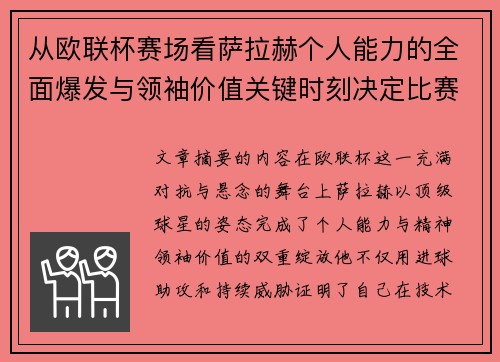 从欧联杯赛场看萨拉赫个人能力的全面爆发与领袖价值关键时刻决定比赛

文章摘要的内容在欧联杯这一充满对抗与悬念的舞台上萨拉赫以顶级球星的姿态完成了个人能力与精神领袖价值的双重绽放他不仅用进球助攻和持续威胁证明了自己在技术